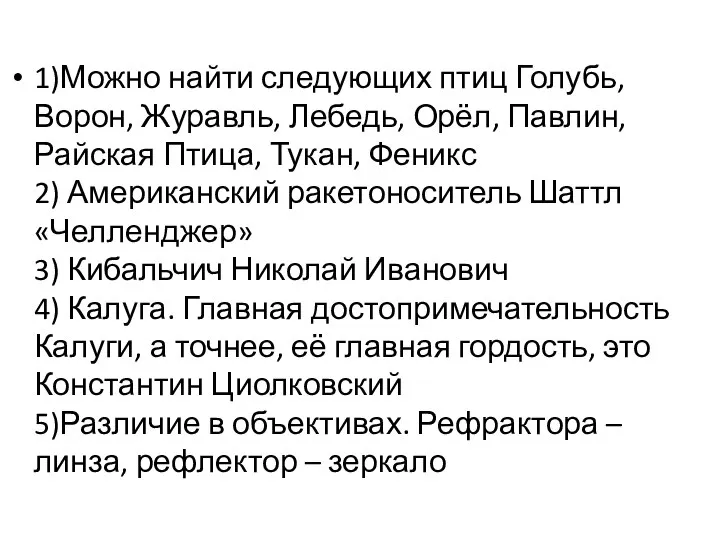 • 1)Можно найти следующих птиц Голубь, Ворон, Журавль, Лебедь, Орёл, Павлин, Райская Птица, Тукан, Феникс
2) Американский ракетоноситель Шаттл «Челленджер»
3) Кибальчич Николай Иванович
4) Калуга. Главная достопримечательность Калуги, а точнее, её главная гордость, это Константин Циолковский
5)Различие в объективах. Рефрактора – линза, рефлектор – зеркало